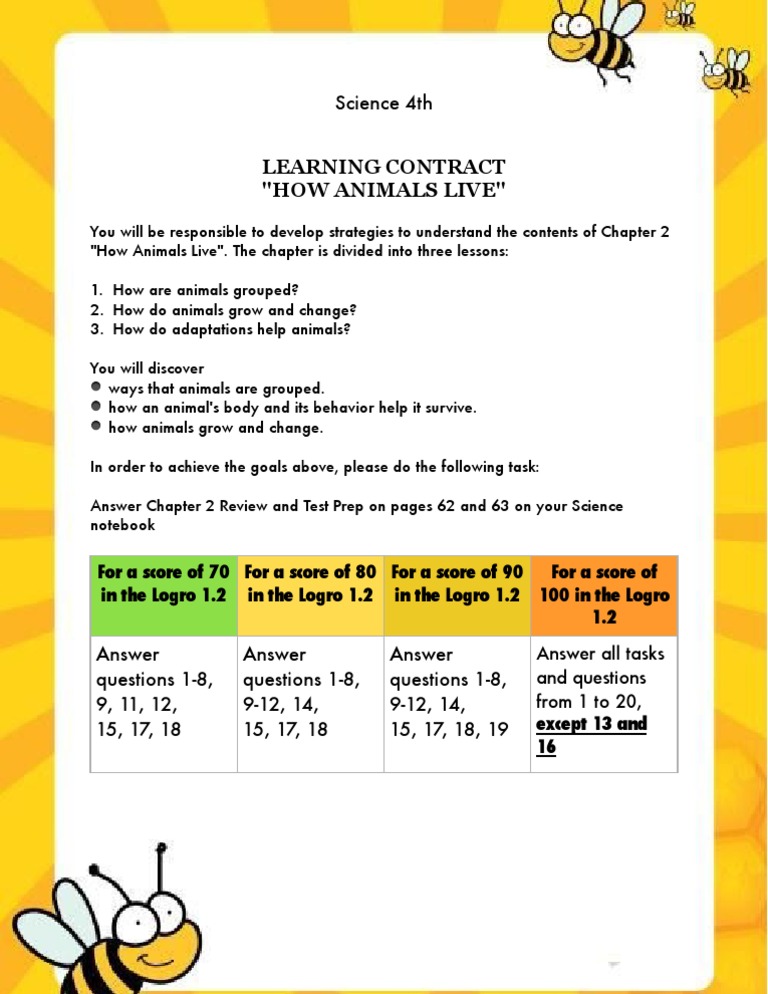 Science 4th

LEARNING CONTRACT
"HOW ANIMALS LIVE"

You will be responsible to develop strategies to understand the contents of Chapter 2 "How Animals Live". The chapter is divided into three lessons:

1. How are animals grouped?
2. How do animals grow and change?
3. How do adaptations help animals?

You will discover
• ways that animals are grouped.
• how an animal's body and its behavior help it survive.
• how animals grow and change.

In order to achieve the goals above, please do the following task:

Answer Chapter 2 Review and Test Prep on pages 62 and 63 on your Science notebook

| For a score of 70 in the Logro 1.2 | For a score of 80 in the Logro 1.2 | For a score of 90 in the Logro 1.2 | For a score of 100 in the Logro 1.2 |
|---|---|---|---|
| Answer questions 1-8, 9, 11, 12, 15, 17, 18 | Answer questions 1-8, 9-12, 14, 15, 17, 18 | Answer questions 1-8, 9-12, 14, 15, 17, 18, 19 | Answer all tasks and questions from 1 to 20, except 13 and 16 |